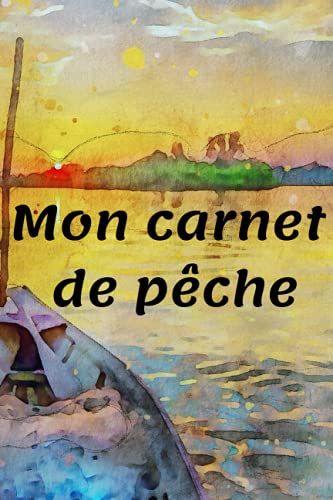 Mon carnet de pêche